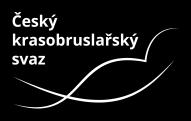 Český krasobruslařský svaz